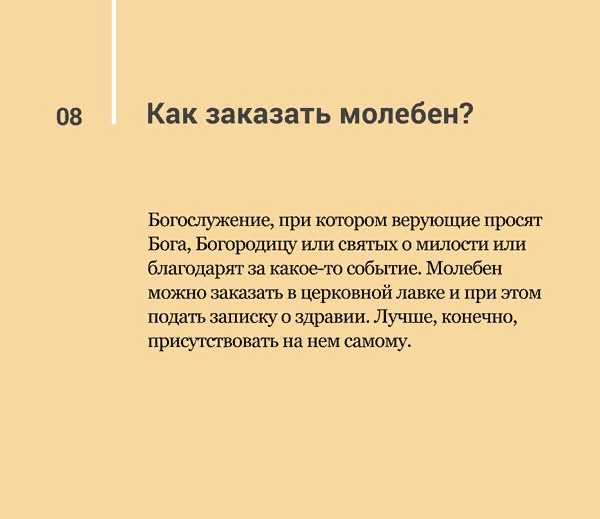 08

Как заказать молебен?

Богослужение, при котором верующие просят Бога, Богородицу или святых о милости или благодарят за какое-то событие. Молебен можно заказать в церковной лавке и при этом подать записку о здравии. Лучше, конечно, присутствовать на нем самому.